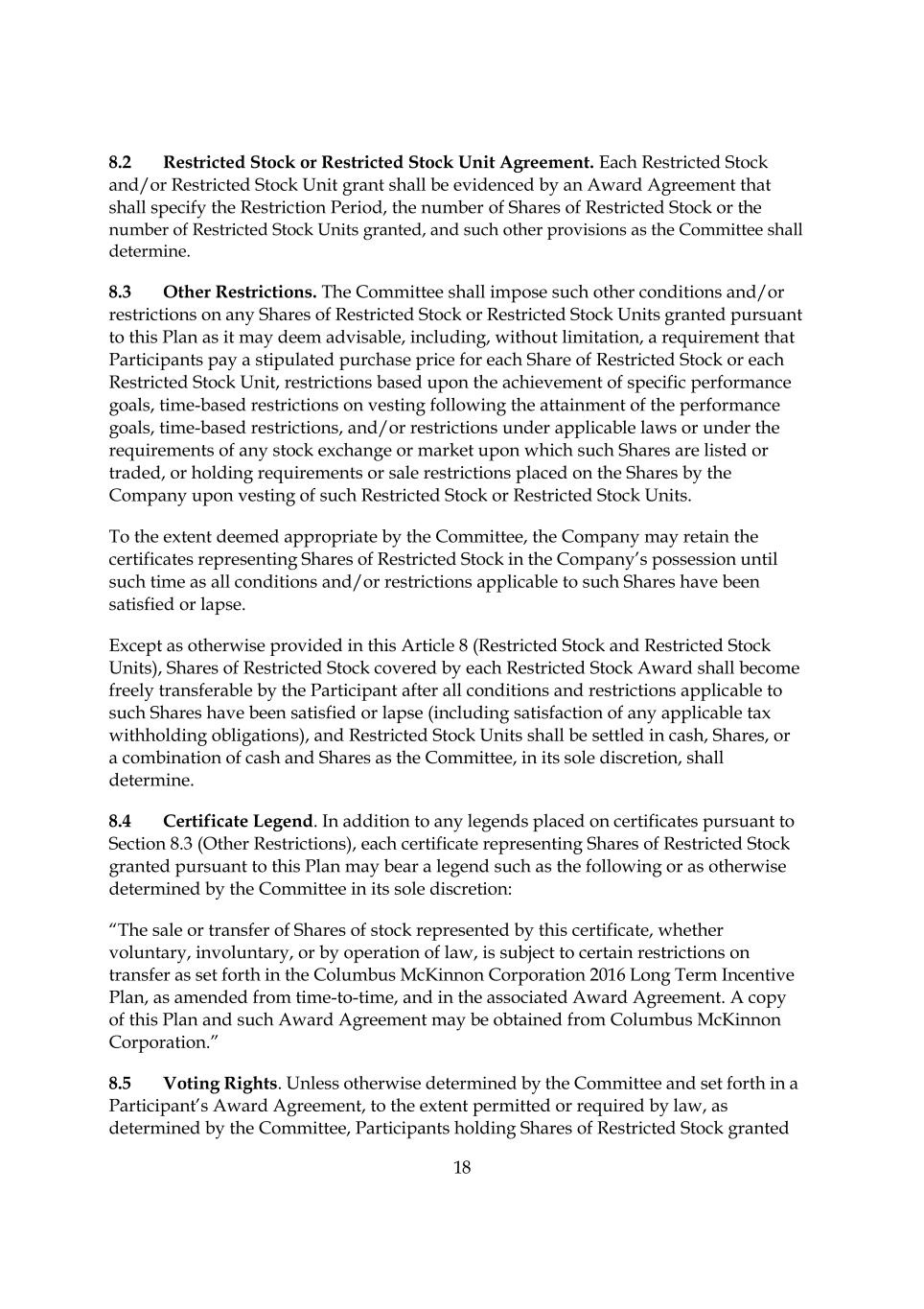 8.2 Restricted Stock or Restricted Stock Unit Agreement. Each Restricted Stock and/or Restricted Stock Unit grant shall be evidenced by an Award Agreement that shall specify the Restriction Period, the number of Shares of Restricted Stock or the number of Restricted Stock Units granted, and such other provisions as the Committee shall determine.

8.3 Other Restrictions. The Committee shall impose such other conditions and/or restrictions on any Shares of Restricted Stock or Restricted Stock Units granted pursuant to this Plan as it may deem advisable, including, without limitation, a requirement that Participants pay a stipulated purchase price for each Share of Restricted Stock or each Restricted Stock Unit, restrictions based upon the achievement of specific performance goals, time-based restrictions on vesting following the attainment of the performance goals, time-based restrictions, and/or restrictions under applicable laws or under the requirements of any stock exchange or market upon which such Shares are listed or traded, or holding requirements or sale restrictions placed on the Shares by the Company upon vesting of such Restricted Stock or Restricted Stock Units.

To the extent deemed appropriate by the Committee, the Company may retain the certificates representing Shares of Restricted Stock in the Company's possession until such time as all conditions and/or restrictions applicable to such Shares have been satisfied or lapse.

Except as otherwise provided in this Article 8 (Restricted Stock and Restricted Stock Units), Shares of Restricted Stock covered by each Restricted Stock Award shall become freely transferable by the Participant after all conditions and restrictions applicable to such Shares have been satisfied or lapse (including satisfaction of any applicable tax withholding obligations), and Restricted Stock Units shall be settled in cash, Shares, or a combination of cash and Shares as the Committee, in its sole discretion, shall determine.

8.4 Certificate Legend. In addition to any legends placed on certificates pursuant to Section 8.3 (Other Restrictions), each certificate representing Shares of Restricted Stock granted pursuant to this Plan may bear a legend such as the following or as otherwise determined by the Committee in its sole discretion:

"The sale or transfer of Shares of stock represented by this certificate, whether voluntary, involuntary, or by operation of law, is subject to certain restrictions on transfer as set forth in the Columbus McKinnon Corporation 2016 Long Term Incentive Plan, as amended from time-to-time, and in the associated Award Agreement. A copy of this Plan and such Award Agreement may be obtained from Columbus McKinnon Corporation."

8.5 Voting Rights. Unless otherwise determined by the Committee and set forth in a Participant's Award Agreement, to the extent permitted or required by law, as determined by the Committee, Participants holding Shares of Restricted Stock granted

18